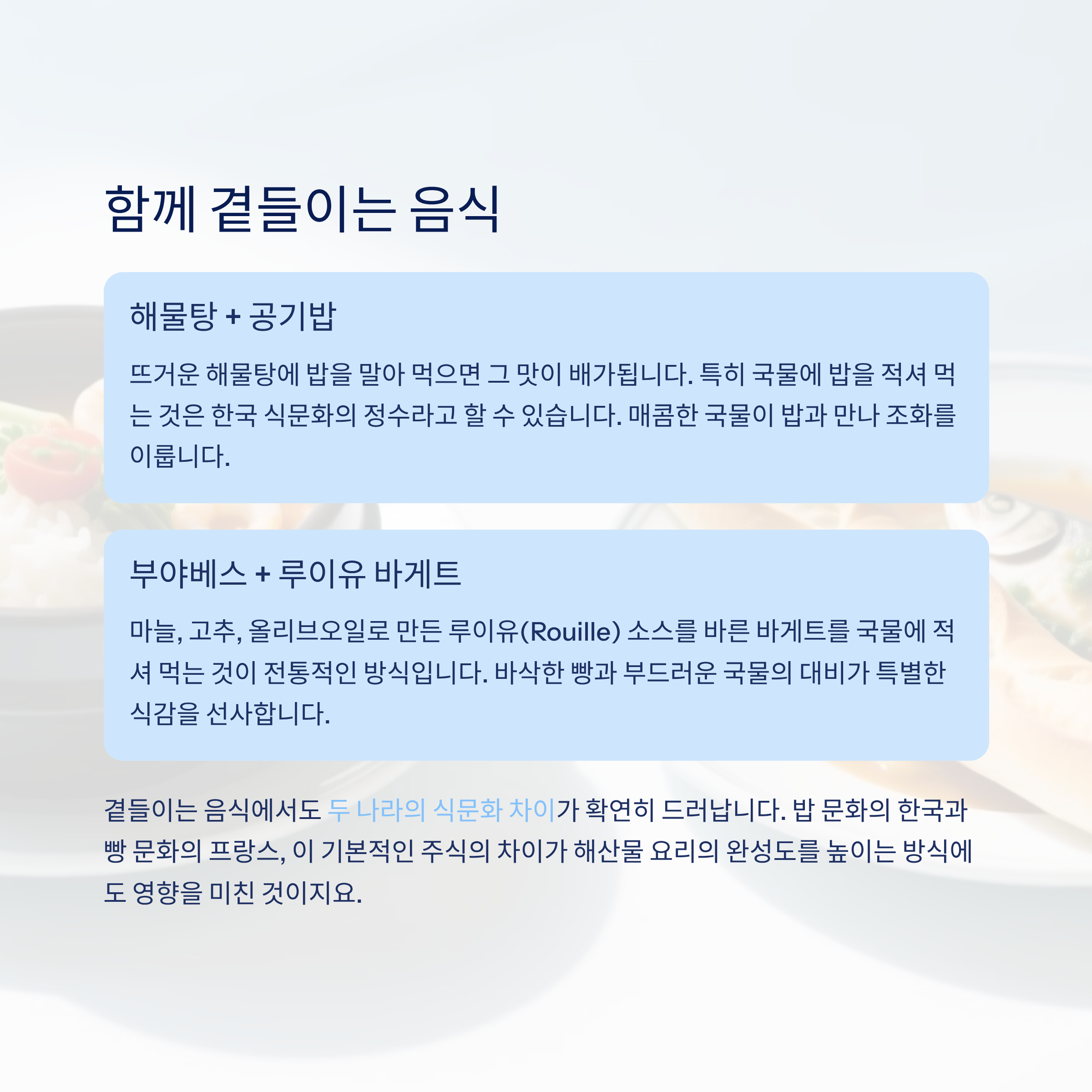 함께 곁들이는 음식

해물탕 + 공기밥

뜨거운 해물탕에 밥을 말아 먹으면 그 맛이 배가됩니다. 특히 국물에 밥을 적셔 먹는 것은 한국 식문화의 정수라고 할 수 있습니다. 매콤한 국물이 밥과 만나 조화를 이룹니다.

부야베스 + 루이유 바게트

마늘, 고추, 올리브오일로 만든 루이유(Rouille) 소스를 바른 바게트를 국물에 적셔 먹는 것이 전통적인 방식입니다. 바삭한 빵과 부드러운 국물의 대비가 특별한 식감을 선사합니다.

곁들이는 음식에서도 두 나라의 식문화 차이가 확연히 드러납니다. 밥 문화의 한국과 빵 문화의 프랑스, 이 기본적인 주식의 차이가 해산물 요리의 완성도를 높이는 방식에도 영향을 미친 것이지요.